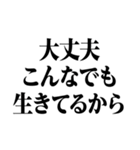 大丈夫
こんなでも
生きてるから